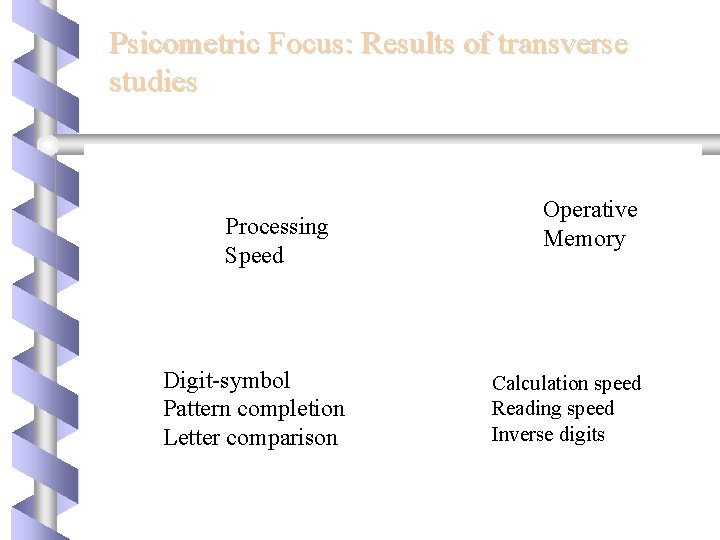 Psicometric Focus: Results of transverse studies

Processing Speed

Operative Memory

Digit-symbol
Pattern completion
Letter comparison

Calculation speed
Reading speed
Inverse digits